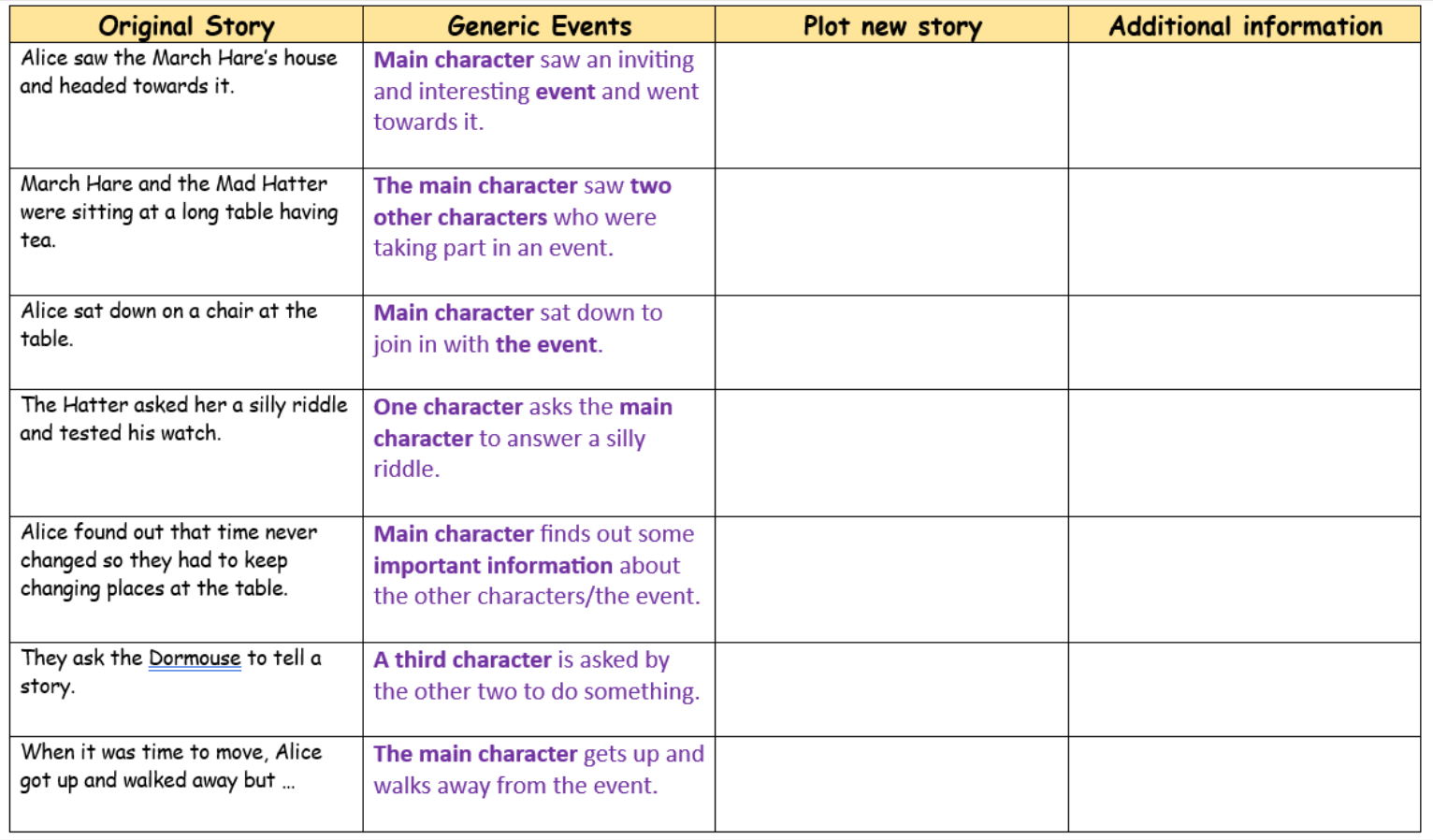 | Original Story | Generic Events | Plot new story | Additional information |
|---|---|---|---|
| Alice saw the March Hare's house and headed towards it. | Main character saw an inviting and interesting event and went towards it. | | |
| March Hare and the Mad Hatter were sitting at a long table having tea. | The main character saw two other characters who were taking part in an event. | | |
| Alice sat down on a chair at the table. | Main character sat down to join in with the event. | | |
| The Hatter asked her a silly riddle and tested his watch. | One character asks the main character to answer a silly riddle. | | |
| Alice found out that time never changed so they had to keep changing places at the table. | Main character finds out some important information about the other characters/the event. | | |
| They ask the Dormouse to tell a story. | A third character is asked by the other two to do something. | | |
| When it was time to move, Alice got up and walked away but ... | The main character gets up and walks away from the event. | | |